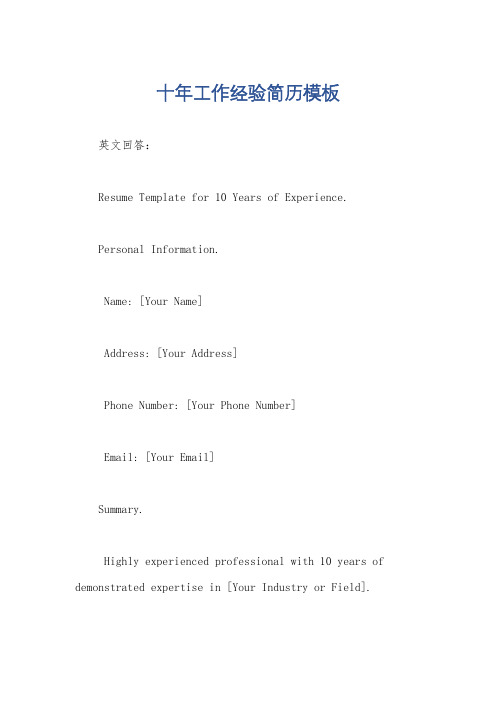 十年工作经验简历模板

英文回答：

Resume Template for 10 Years of Experience.

Personal Information.

Name: [Your Name]

Address: [Your Address]

Phone Number: [Your Phone Number]

Email: [Your Email]

Summary.

Highly experienced professional with 10 years of demonstrated expertise in [Your Industry or Field].